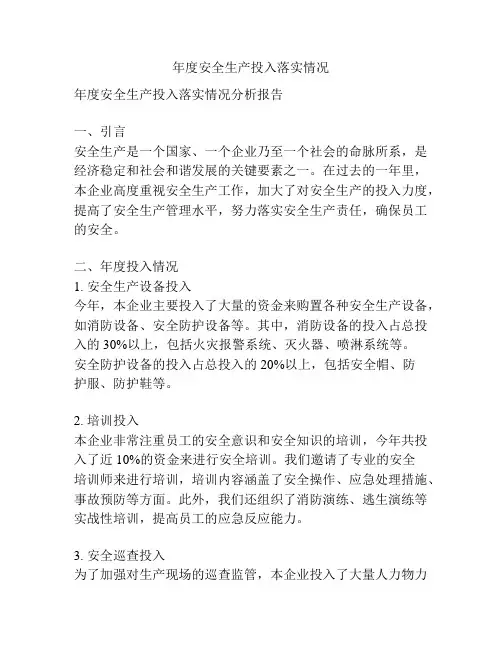 年度安全生产投入落实情况

年度安全生产投入落实情况分析报告

一、引言
安全生产是一个国家、一个企业乃至一个社会的命脉所系，是经济稳定和社会和谐发展的关键要素之一。在过去的一年里，本企业高度重视安全生产工作，加大了对安全生产的投入力度，提高了安全生产管理水平，努力落实安全生产责任，确保员工的安全。

二、年度投入情况
1. 安全生产设备投入
今年，本企业主要投入了大量的资金来购置各种安全生产设备，如消防设备、安全防护设备等。其中，消防设备的投入占总投入的 30%以上，包括火灾报警系统、灭火器、喷淋系统等。安全防护设备的投入占总投入的 20%以上，包括安全帽、防护服、防护鞋等。

2. 培训投入
本企业非常注重员工的安全意识和安全知识的培训，今年共投入了近 10%的资金来进行安全培训。我们邀请了专业的安全培训师来进行培训，培训内容涵盖了安全操作、应急处理措施、事故预防等方面。此外，我们还组织了消防演练、逃生演练等实战性培训，提高员工的应急反应能力。

3. 安全巡查投入
为了加强对生产现场的巡查监管，本企业投入了大量人力物力